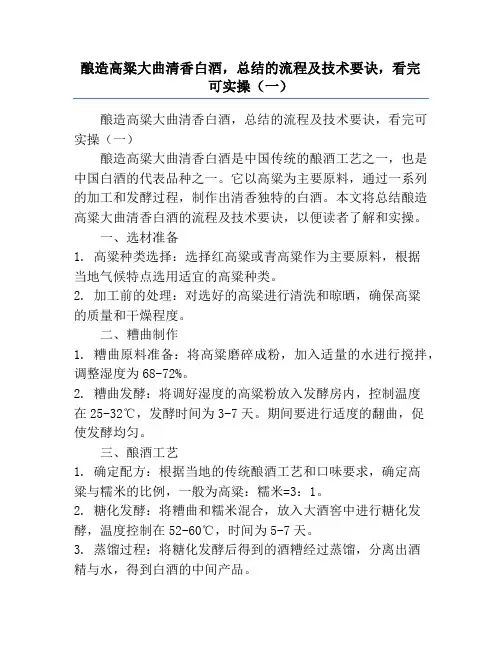 酿造高粱大曲清香白酒，总结的流程及技术要诀，看完可实操（一）

酿造高粱大曲清香白酒，总结的流程及技术要诀，看完可实操（一）

酿造高粱大曲清香白酒是中国传统的酿酒工艺之一，也是中国白酒的代表品种之一。它以高粱为主要原料，通过一系列的加工和发酵过程，制作出清香独特的白酒。本文将总结酿造高粱大曲清香白酒的流程及技术要诀，以便读者了解和实操。

一、选材准备

1. 高粱种类选择：选择红高粱或青高粱作为主要原料，根据当地气候特点选用适宜的高粱种类。

2. 加工前的处理：对选好的高粱进行清洗和晾晒，确保高粱的质量和干燥程度。

二、糟曲制作

1. 糟曲原料准备：将高粱磨碎成粉，加入适量的水进行搅拌，调整湿度为68-72%。

2. 糟曲发酵：将调好湿度的高粱粉放入发酵房内，控制温度在25-32℃，发酵时间为3-7天。期间要进行适度的翻曲，促使发酵均匀。

三、酿酒工艺

1. 确定配方：根据当地的传统酿酒工艺和口味要求，确定高粱与糯米的比例，一般为高粱：糯米=3：1。

2. 糖化发酵：将糟曲和糯米混合，放入大酒窖中进行糖化发酵，温度控制在52-60℃，时间为5-7天。

3. 蒸馏过程：将糖化发酵后得到的酒糟经过蒸馏，分离出酒精与水，得到白酒的中间产品。